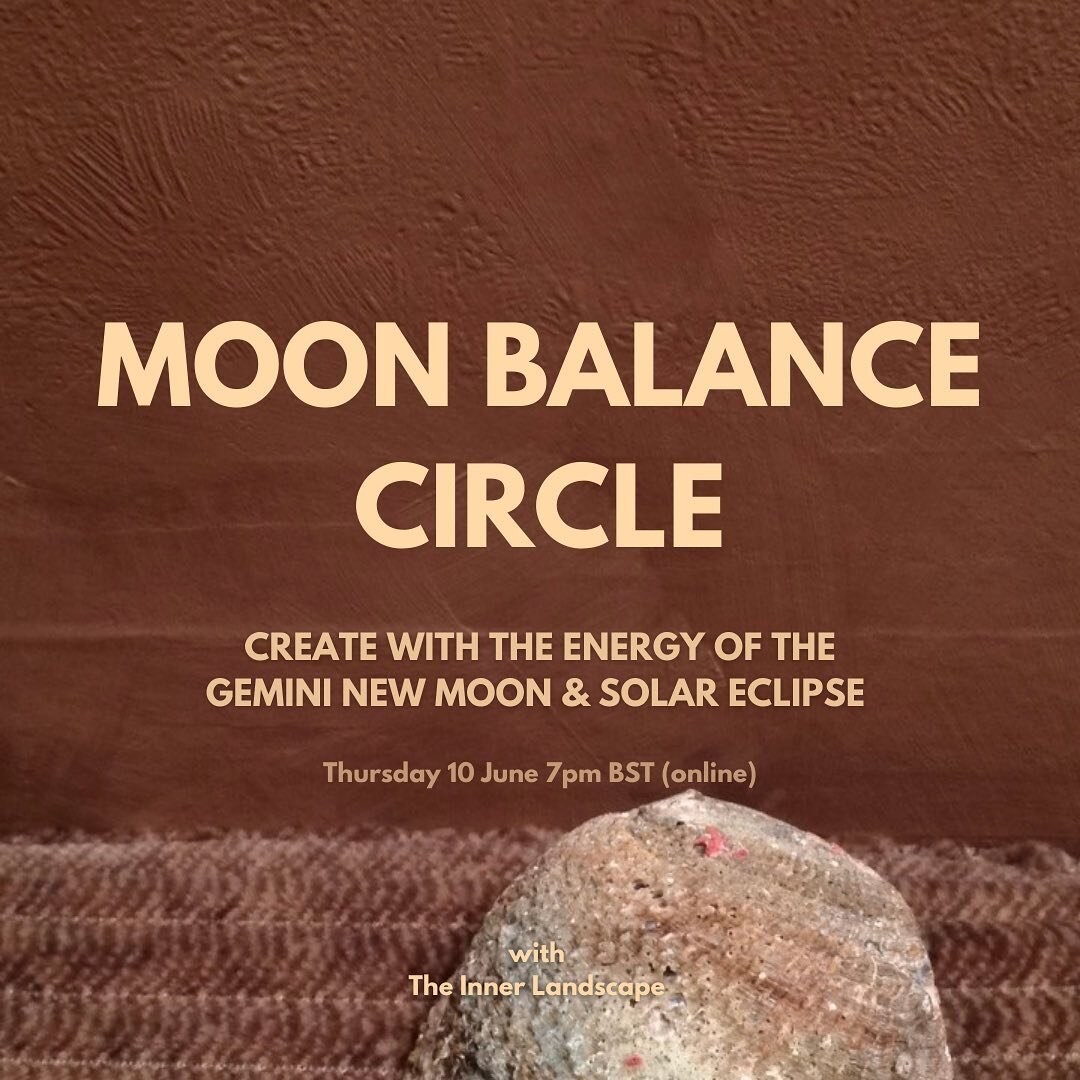 MOON BALANCE CIRCLE

CREATE WITH THE ENERGY OF THE GEMINI NEW MOON & SOLAR ECLIPSE

Thursday 10 June 7pm BST (online)

with
The Inner Landscape